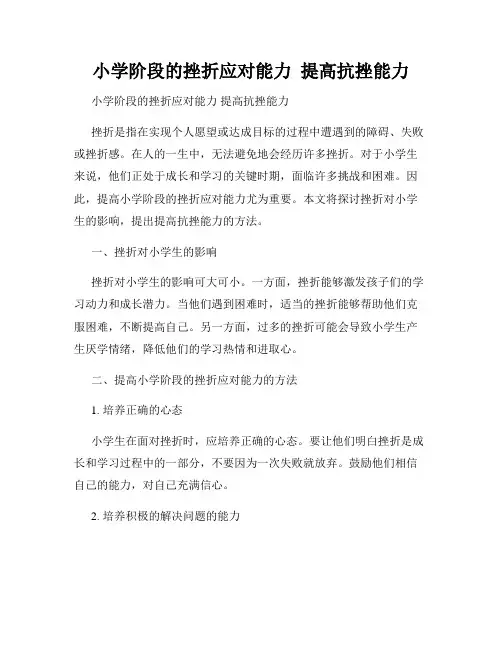 小学阶段的挫折应对能力 提高抗挫能力

小学阶段的挫折应对能力 提高抗挫能力

挫折是指在实现个人愿望或达成目标的过程中遭遇到的障碍、失败或挫折感。在人的一生中，无法避免地会经历许多挫折。对于小学生来说，他们正处于成长和学习的关键时期，面临许多挑战和困难。因此，提高小学阶段的挫折应对能力尤为重要。本文将探讨挫折对小学生的影响，提出提高抗挫能力的方法。

一、挫折对小学生的影响

挫折对小学生的影响可大可小。一方面，挫折能够激发孩子们的学习动力和成长潜力。当他们遇到困难时，适当的挫折能够帮助他们克服困难，不断提高自己。另一方面，过多的挫折可能会导致小学生产生厌学情绪，降低他们的学习热情和进取心。

二、提高小学阶段的挫折应对能力的方法

1. 培养正确的心态

小学生在面对挫折时，应培养正确的心态。要让他们明白挫折是成长和学习过程中的一部分，不要因为一次失败就放弃。鼓励他们相信自己的能力，对自己充满信心。

2. 培养积极的解决问题的能力